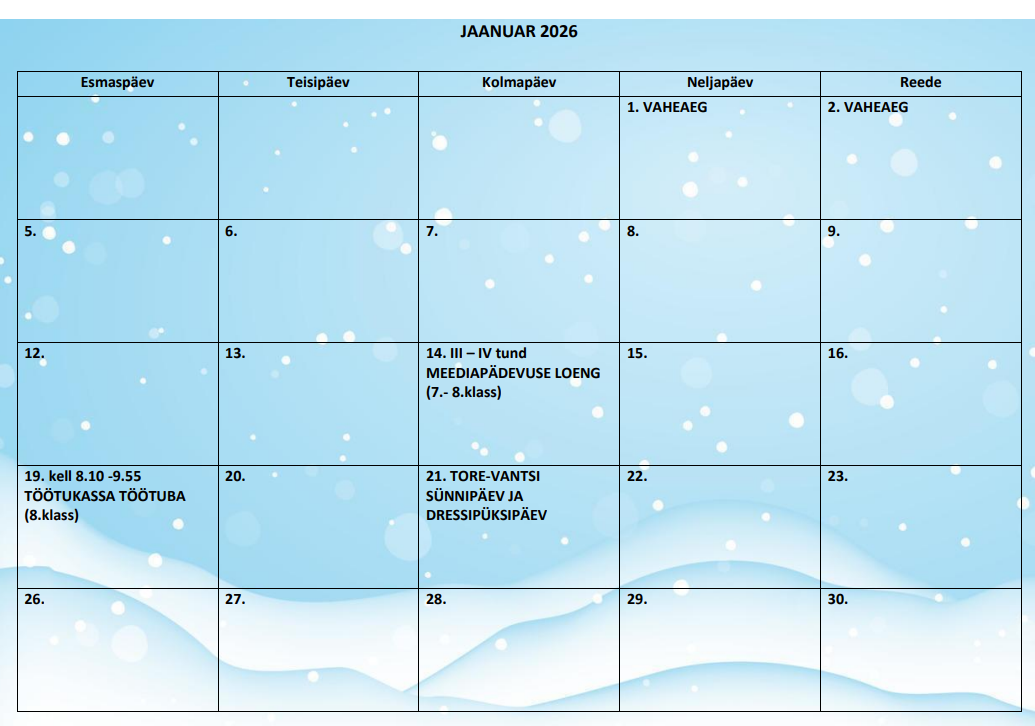 JAANUAR 2026

| Esmaspäev | Teisipäev | Kolmapäev | Neljapäev | Reede |
|---|---|---|---|---|
|  |  |  | 1. VAHEAEG | 2. VAHEAEG |
| 5. | 6. | 7. | 8. | 9. |
| 12. | 13. | 14. III – IV tund MEEDIAPÄDEVUSE LOENG (7.- 8.klass) | 15. | 16. |
| 19. kell 8.10 -9.55 TÖÖTUKASSA TÖÖTUBA (8.klass) | 20. | 21. TORE-VANTSI SÜNNIPÄEV JA DRESSIPÜKSIPÄEV | 22. | 23. |
| 26. | 27. | 28. | 29. | 30. |